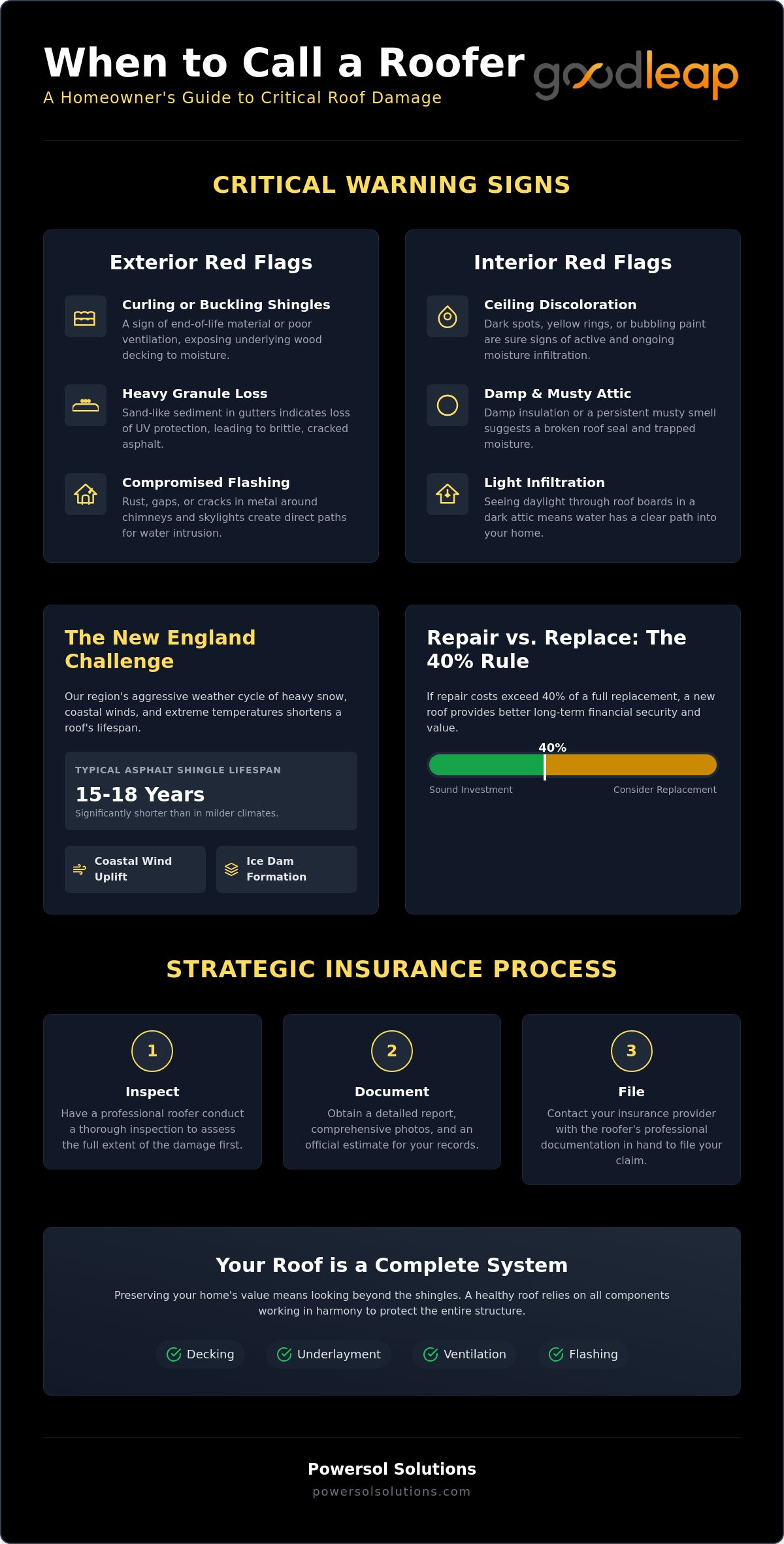 When to Call a Roofer

A Homeowner's Guide to Critical Roof Damage

goodleap

CRITICAL WARNING SIGNS

Exterior Red Flags

Curling or Buckling Shingles
A sign of end-of-life material or poor ventilation, exposing underlying wood decking to moisture.

Heavy Granule Loss
Sand-like sediment in gutters indicates loss of UV protection, leading to brittle, cracked asphalt.

Compromised Flashing
Rust, gaps, or cracks in metal around chimneys and skylights create direct paths for water intrusion.

Interior Red Flags

Ceiling Discoloration
Dark spots, yellow rings, or bubbling paint are sure signs of active and ongoing moisture infiltration.

Damp & Musty Attic
Damp insulation or a persistent musty smell suggests a broken roof seal and trapped moisture.

Light Infiltration
Seeing daylight through roof boards in a dark attic means water has a clear path into your home.

The New England Challenge

Our region's aggressive weather cycle of heavy snow, coastal winds, and extreme temperatures shortens a roof's lifespan.

TYPICAL ASPHALT SHINGLE LIFESPAN
15-18 Years
Significantly shorter than in milder climates.

Coastal Wind Uplift

Ice Dam Formation

Repair vs. Replace: The 40% Rule

If repair costs exceed 40% of a full replacement, a new roof provides better long-term financial security and value.

40%

Sound Investment

Consider Replacement

STRATEGIC INSURANCE PROCESS

1
Inspect
Have a professional roofer conduct a thorough inspection to assess the full extent of the damage first.

2
Document
Obtain a detailed report, comprehensive photos, and an official estimate for your records.

3
File
Contact your insurance provider with the roofer's professional documentation in hand to file your claim.

Your Roof is a Complete System

Preserving your home's value means looking beyond the shingles. A healthy roof relies on all components working in harmony to protect the entire structure.

Decking Underlayment Ventilation Flashing

Powersol Solutions
powersolsolutions.com